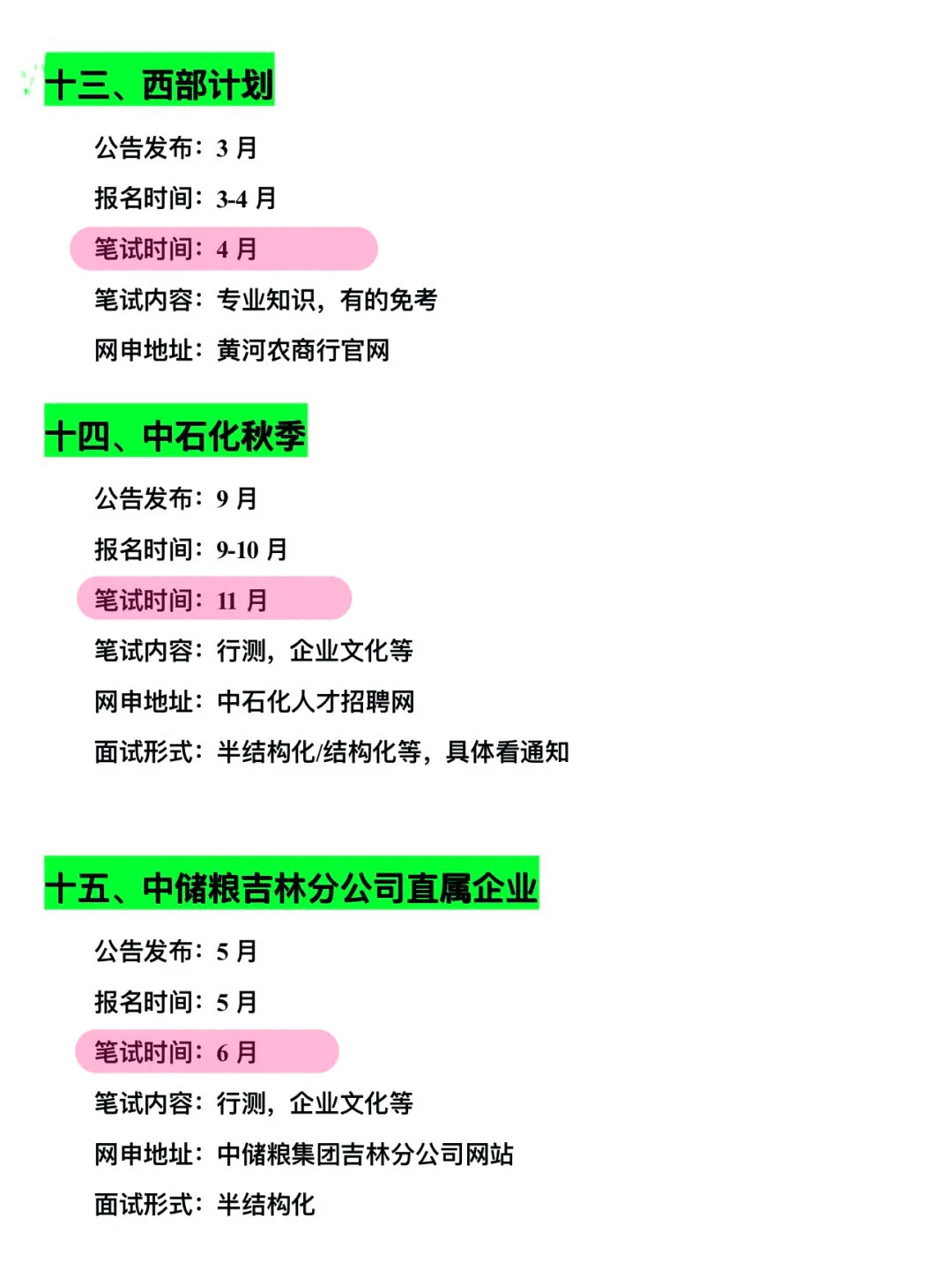 十三、西部计划

公告发布：3月

报名时间：3-4月

笔试时间：4月

笔试内容：专业知识，有的免考

网申地址：黄河农商行官网

十四、中石化秋季

公告发布：9月

报名时间：9-10月

笔试时间：11月

笔试内容：行测，企业文化等

网申地址：中石化人才招聘网

面试形式：半结构化/结构化等，具体看通知

十五、中储粮吉林分公司直属企业

公告发布：5月

报名时间：5月

笔试时间：6月

笔试内容：行测，企业文化等

网申地址：中储粮集团吉林分公司网站

面试形式：半结构化